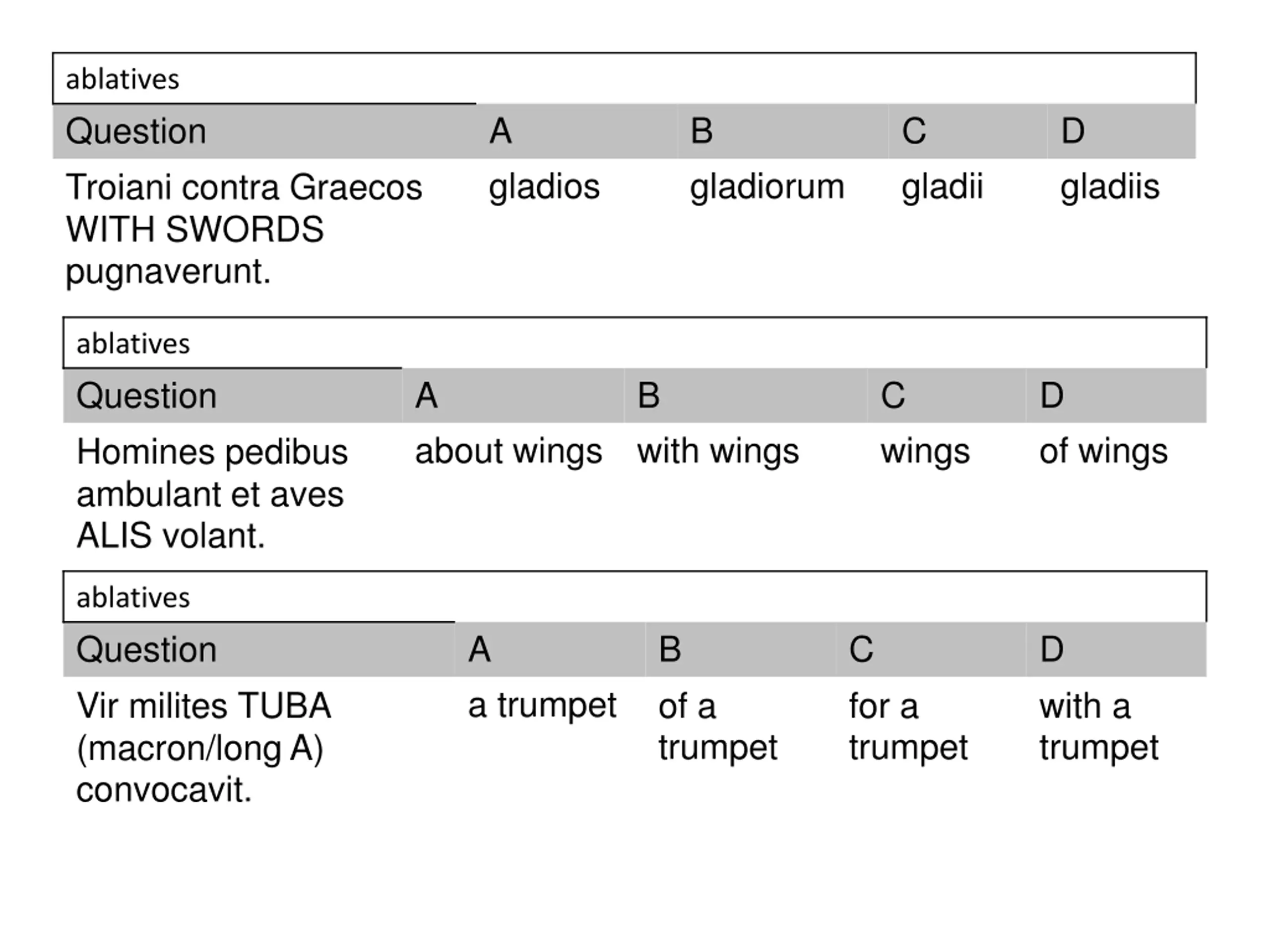 ablatives

| Question | A | B | C | D |
|---|---|---|---|---|
| Troiani contra Graecos WITH SWORDS pugnaverunt. | gladios | gladiorum | gladii | gladiis |

ablatives

| Question | A | B | C | D |
|---|---|---|---|---|
| Homines pedibus ambulant et aves ALIS volant. | about wings | with wings | wings | of wings |

ablatives

| Question | A | B | C | D |
|---|---|---|---|---|
| Vir milites TUBA (macron/long A) convocavit. | a trumpet | of a trumpet | for a trumpet | with a trumpet |